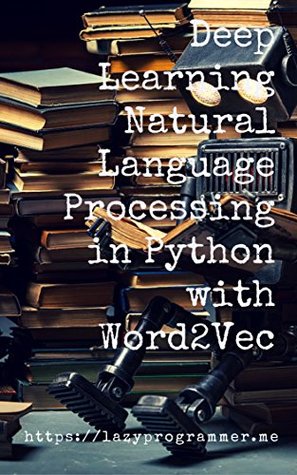 Deep Learning Natural Language Processing in Python with Word2Vec

https://lazyprogrammer.me